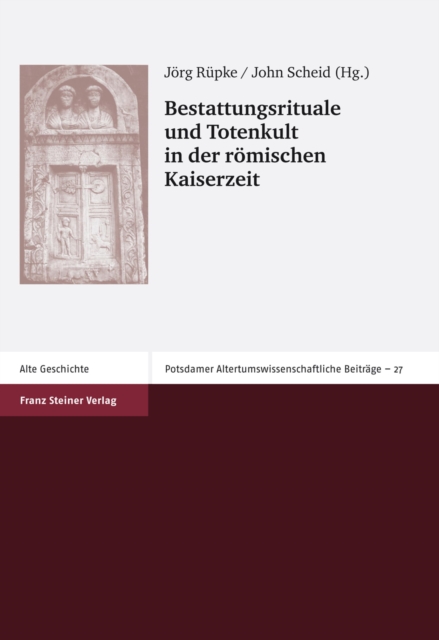 Jörg Rüpke / John Scheid (Hg.)

Bestattungsrituale
und Totenkult
in der römischen
Kaiserzeit

Alte Geschichte

Potsdamer Altertumswissenschaftliche Beiträge – 27

Franz Steiner Verlag